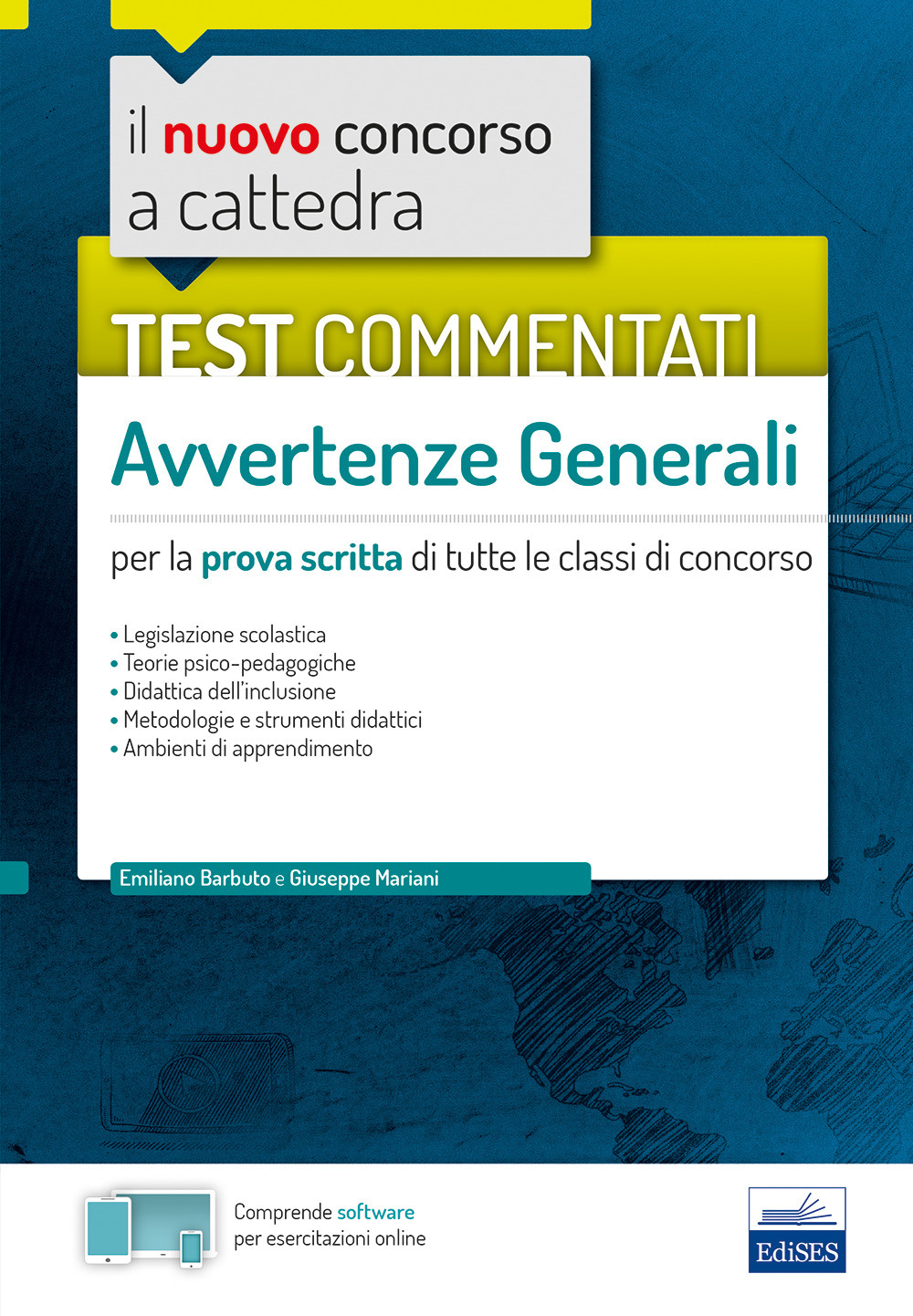 il nuovo concorso a cattedra

TEST COMMENTATI

Avvertenze Generali

per la prova scritta di tutte le classi di concorso

• Legislazione scolastica
• Teorie psico-pedagogiche
• Didattica dell'inclusione
• Metodologie e strumenti didattici
• Ambienti di apprendimento

Emiliano Barbuto e Giuseppe Mariani

Comprende software per esercitazioni online

EdiSES